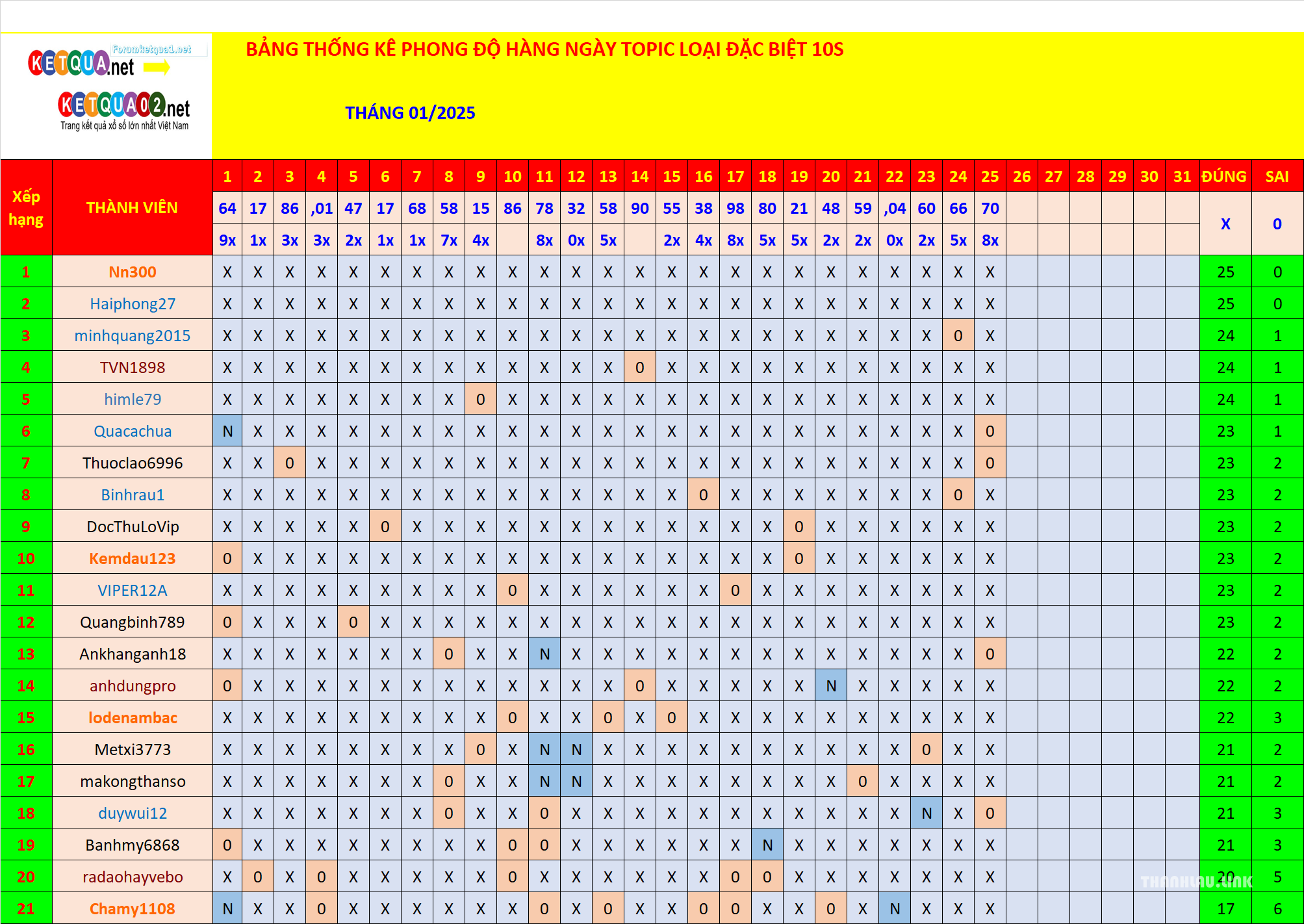 Forumketqua1.net
KETQUA.net
KETQUA02.net
Trang kết quả xổ số lớn nhất Việt Nam

BẢNG THỐNG KÊ PHONG ĐỘ HÀNG NGÀY TOPIC LOẠI ĐẶC BIỆT 10S

THÁNG 01/2025

| Xếp hạng | THÀNH VIÊN | 1 | 2 | 3 | 4 | 5 | 6 | 7 | 8 | 9 | 10 | 11 | 12 | 13 | 14 | 15 | 16 | 17 | 18 | 19 | 20 | 21 | 22 | 23 | 24 | 25 | 26 | 27 | 28 | 29 | 30 | 31 | ĐÚNG | SAI |
|---|---|---|---|---|---|---|---|---|---|---|---|---|---|---|---|---|---|---|---|---|---|---|---|---|---|---|---|---|---|---|---|---|---|---|
| | | 64 | 17 | 86 | ,01 | 47 | 17 | 68 | 58 | 15 | 86 | 78 | 32 | 58 | 90 | 55 | 38 | 98 | 80 | 21 | 48 | 59 | ,04 | 60 | 66 | 70 | | | | | | | X | 0 |
| | | 9x | 1x | 3x | 3x | 2x | 1x | 1x | 7x | 4x | | 8x | 0x | 5x | | 2x | 4x | 8x | 5x | 5x | 2x | 2x | 0x | 2x | 5x | 8x | | | | | | | | |
| 1 | Nn300 | X | X | X | X | X | X | X | X | X | X | X | X | X | X | X | X | X | X | X | X | X | X | X | X | X | | | | | | | 25 | 0 |
| 2 | Haiphong27 | X | X | X | X | X | X | X | X | X | X | X | X | X | X | X | X | X | X | X | X | X | X | X | X | X | | | | | | | 25 | 0 |
| 3 | minhquang2015 | X | X | X | X | X | X | X | X | X | X | X | X | X | X | X | X | X | X | X | X | X | X | X | 0 | X | | | | | | | 24 | 1 |
| 4 | TVN1898 | X | X | X | X | X | X | X | X | X | X | X | X | X | 0 | X | X | X | X | X | X | X | X | X | X | X | | | | | | | 24 | 1 |
| 5 | himle79 | X | X | X | X | X | X | X | X | 0 | X | X | X | X | X | X | X | X | X | X | X | X | X | X | X | X | | | | | | | 24 | 1 |
| 6 | Quacachua | N | X | X | X | X | X | X | X | X | X | X | X | X | X | X | X | X | X | X | X | X | X | X | X | 0 | | | | | | | 23 | 1 |
| 7 | Thuoclao6996 | X | X | 0 | X | X | X | X | X | X | X | X | X | X | X | X | X | X | X | X | X | X | X | X | X | 0 | | | | | | | 23 | 2 |
| 8 | Binhrau1 | X | X | X | X | X | X | X | X | X | X | X | X | X | X | X | 0 | X | X | X | X | X | X | X | 0 | X | | | | | | | 23 | 2 |
| 9 | DocThuLoVip | X | X | X | X | X | 0 | X | X | X | X | X | X | X | X | X | X | X | X | 0 | X | X | X | X | X | X | | | | | | | 23 | 2 |
| 10 | Kemdau123 | 0 | X | X | X | X | X | X | X | X | X | X | X | X | X | X | X | X | X | 0 | X | X | X | X | X | X | | | | | | | 23 | 2 |
| 11 | VIPER12A | X | X | X | X | X | X | X | X | X | 0 | X | X | X | X | X | X | 0 | X | X | X | X | X | X | X | X | | | | | | | 23 | 2 |
| 12 | Quangbinh789 | 0 | X | X | X | 0 | X | X | X | X | X | X | X | X | X | X | X | X | X | X | X | X | X | X | X | X | | | | | | | 23 | 2 |
| 13 | Ankhanganh18 | X | X | X | X | X | X | X | 0 | X | X | N | X | X | X | X | X | X | X | X | X | X | X | X | X | 0 | | | | | | | 22 | 2 |
| 14 | anhdungpro | 0 | X | X | X | X | X | X | X | X | X | X | X | X | 0 | X | X | X | X | X | N | X | X | X | X | X | | | | | | | 22 | 2 |
| 15 | lodenambac | X | X | X | X | X | X | X | X | X | 0 | X | X | 0 | X | 0 | X | X | X | X | X | X | X | X | X | X | | | | | | | 22 | 3 |
| 16 | Metxi3773 | X | X | X | X | X | X | X | X | 0 | X | N | N | X | X | X | X | X | X | X | X | X | X | 0 | X | X | | | | | | | 21 | 2 |
| 17 | makongthanso | X | X | X | X | X | X | X | 0 | X | X | N | N | X | X | X | X | X | X | X | X | 0 | X | X | X | X | | | | | | | 21 | 2 |
| 18 | duywui12 | X | X | X | X | X | X | X | 0 | X | X | 0 | X | X | X | X | X | X | X | X | X | X | X | N | X | 0 | | | | | | | 21 | 3 |
| 19 | Banhmy6868 | 0 | X | X | X | X | X | X | X | X | 0 | 0 | X | X | X | X | X | X | N | X | X | X | X | X | X | X | | | | | | | 21 | 3 |
| 20 | radaohayvebo | X | 0 | X | 0 | X | X | X | X | X | 0 | X | X | X | X | X | X | 0 | 0 | X | X | X | X | X | X | X | | | | | | | 20 | 5 |
| 21 | Chamy1108 | N | X | X | 0 | X | X | X | X | X | X | 0 | X | 0 | X | X | 0 | 0 | X | X | 0 | X | N | X | X | X | | | | | | | 17 | 6 |

THANHLAU.LINK